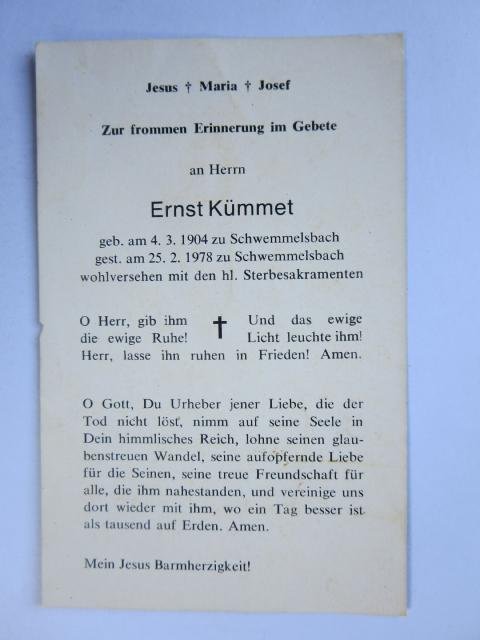 Jesus † Maria † Josef

Zur frommen Erinnerung im Gebete

an Herrn

Ernst Kümmet

geb. am 4. 3. 1904 zu Schwemmelsbach
gest. am 25. 2. 1978 zu Schwemmelsbach
wohlversehen mit den hl. Sterbesakramenten

O Herr, gib ihm die ewige Ruhe! † Und das ewige Licht leuchte ihm!
Herr, lasse ihn ruhen in Frieden! Amen.

O Gott, Du Urheber jener Liebe, die der Tod nicht löst, nimm auf seine Seele in Dein himmlisches Reich, lohne seinen glaubenstreuen Wandel, seine aufopfernde Liebe für die Seinen, seine treue Freundschaft für alle, die ihm nahestanden, und vereinige uns dort wieder mit ihm, wo ein Tag besser ist als tausend auf Erden. Amen.

Mein Jesus Barmherzigkeit!